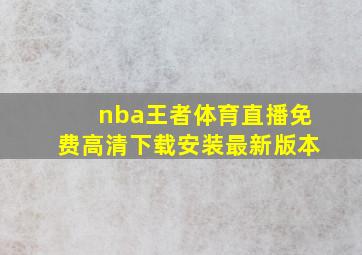 nba王者体育直播免费高清下载安装最新版本